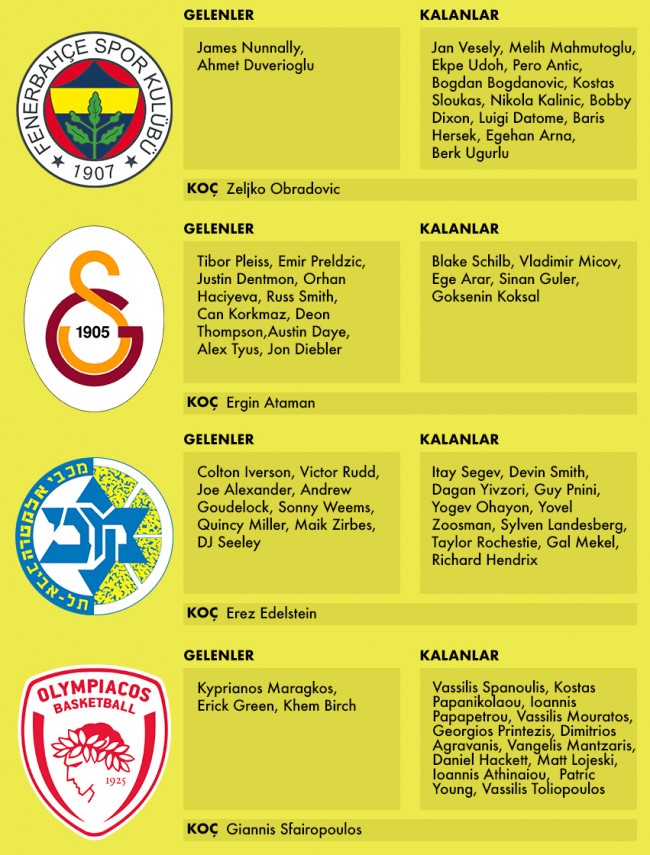 FENERBAHÇE SPOR KULÜBÜ
1907

GELENLER

James Nunnally, Ahmet Duverioglu

KALANLAR

Jan Vesely, Melih Mahmutoglu, Ekpe Udoh, Pero Antic, Bogdan Bogdanovic, Kostas Sloukas, Nikola Kalinic, Bobby Dixon, Luigi Datome, Baris Hersek, Egehan Arna, Berk Ugurlu

KOÇ Zeljko Obradovic

1905

GELENLER

Tibor Pleiss, Emir Preldzic, Justin Dentmon, Orhan Haciyeva, Russ Smith, Can Korkmaz, Deon Thompson,Austin Daye, Alex Tyus, Jon Diebler

KALANLAR

Blake Schilb, Vladimir Micov, Ege Arar, Sinan Guler, Goksenin Koksal

KOÇ Ergin Ataman

מכבי אלקטרה תל-אביב

GELENLER

Colton Iverson, Victor Rudd, Joe Alexander, Andrew Goudelock, Sonny Weems, Quincy Miller, Maik Zirbes, DJ Seeley

KALANLAR

Itay Segev, Devin Smith, Dagan Yivzori, Guy Pnini, Yogev Ohayon, Yovel Zoosman, Sylven Landesberg, Taylor Rochestie, Gal Mekel, Richard Hendrix

KOÇ Erez Edelstein

OLYMPIACOS BASKETBALL
1925

GELENLER

Kyprianos Maragkos, Erick Green, Khem Birch

KALANLAR

Vassilis Spanoulis, Kostas Papanikolaou, Ioannis Papapetrou, Vassilis Mouratos, Georgios Printezis, Dimitrios Agravanis, Vangelis Mantzaris, Daniel Hackett, Matt Lojeski, Ioannis Athinaiou, Patric Young, Vassilis Toliopoulos

KOÇ Giannis Sfairopoulos